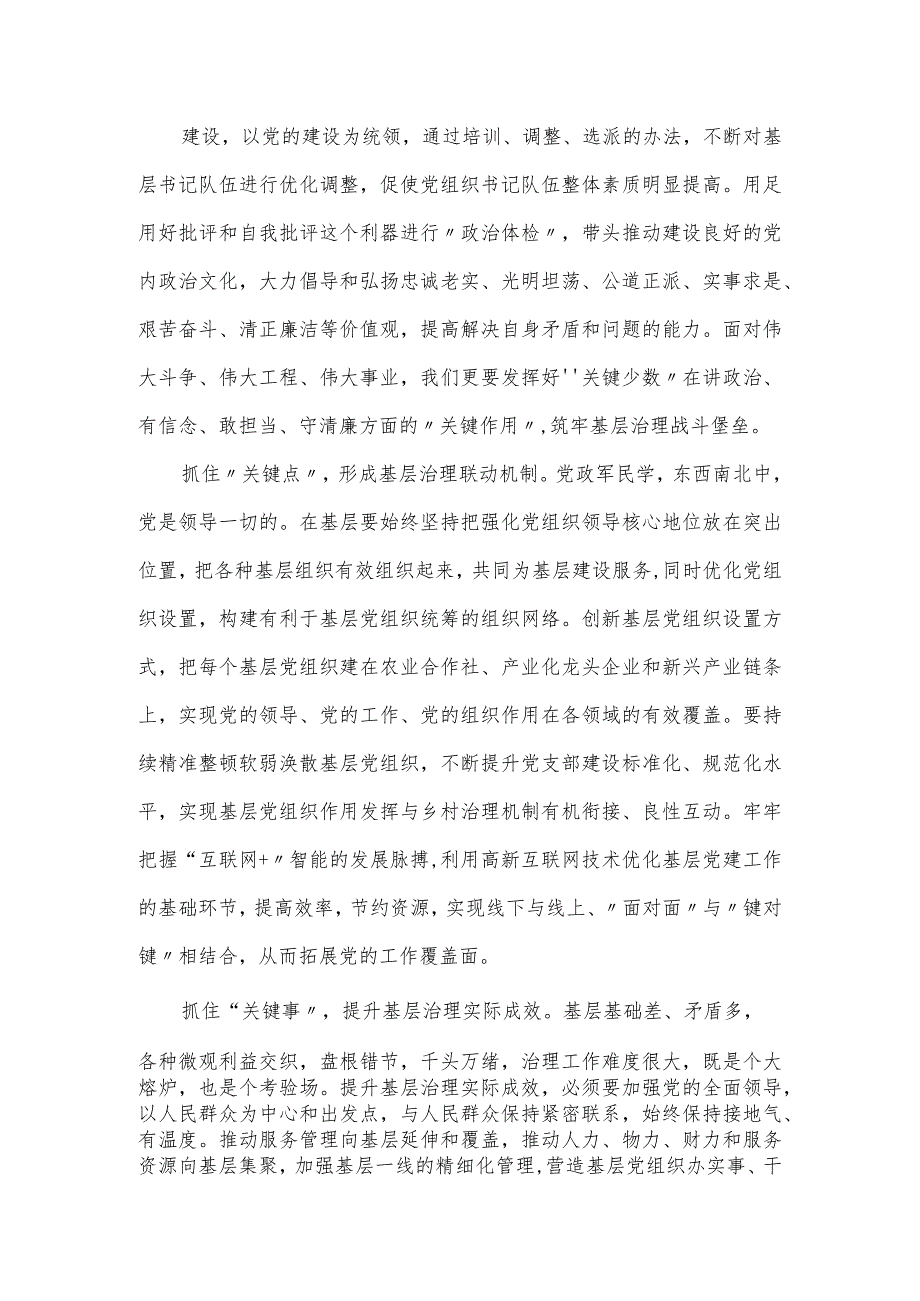 建设，以党的建设为统领，通过培训、调整、选派的办法，不断对基层书记队伍进行优化调整，促使党组织书记队伍整体素质明显提高。用足用好批评和自我批评这个利器进行〃政治体检〃，带头推动建设良好的党内政治文化，大力倡导和弘扬忠诚老实、光明坦荡、公道正派、实事求是、艰苦奋斗、清正廉洁等价值观，提高解决自身矛盾和问题的能力。面对伟大斗争、伟大工程、伟大事业，我们更要发挥好''关键少数〃在讲政治、有信念、敢担当、守清廉方面的〃关键作用〃,筑牢基层治理战斗堡垒。

抓住〃关键点〃，形成基层治理联动机制。党政军民学，东西南北中，党是领导一切的。在基层要始终坚持把强化党组织领导核心地位放在突出位置，把各种基层组织有效组织起来，共同为基层建设服务,同时优化党组织设置，构建有利于基层党组织统筹的组织网络。创新基层党组织设置方式，把每个基层党组织建在农业合作社、产业化龙头企业和新兴产业链条上，实现党的领导、党的工作、党的组织作用在各领域的有效覆盖。要持续精准整顿软弱涣散基层党组织，不断提升党支部建设标准化、规范化水平，实现基层党组织作用发挥与乡村治理机制有机衔接、良性互动。牢牢把握“互联网+〃智能的发展脉搏，利用高新互联网技术优化基层党建工作的基础环节，提高效率，节约资源，实现线下与线上、〃面对面〃与〃键对键〃相结合，从而拓展党的工作覆盖面。

抓住“关键事〃，提升基层治理实际成效。基层基础差、矛盾多，

各种微观利益交织，盘根错节，千头万绪，治理工作难度很大，既是个大熔炉，也是个考验场。提升基层治理实际成效，必须要加强党的全面领导，以人民群众为中心和出发点，与人民群众保持紧密联系，始终保持接地气、有温度。推动服务管理向基层延伸和覆盖，推动人力、物力、财力和服务资源向基层集聚，加强基层一线的精细化管理,营造基层党组织办实事、干